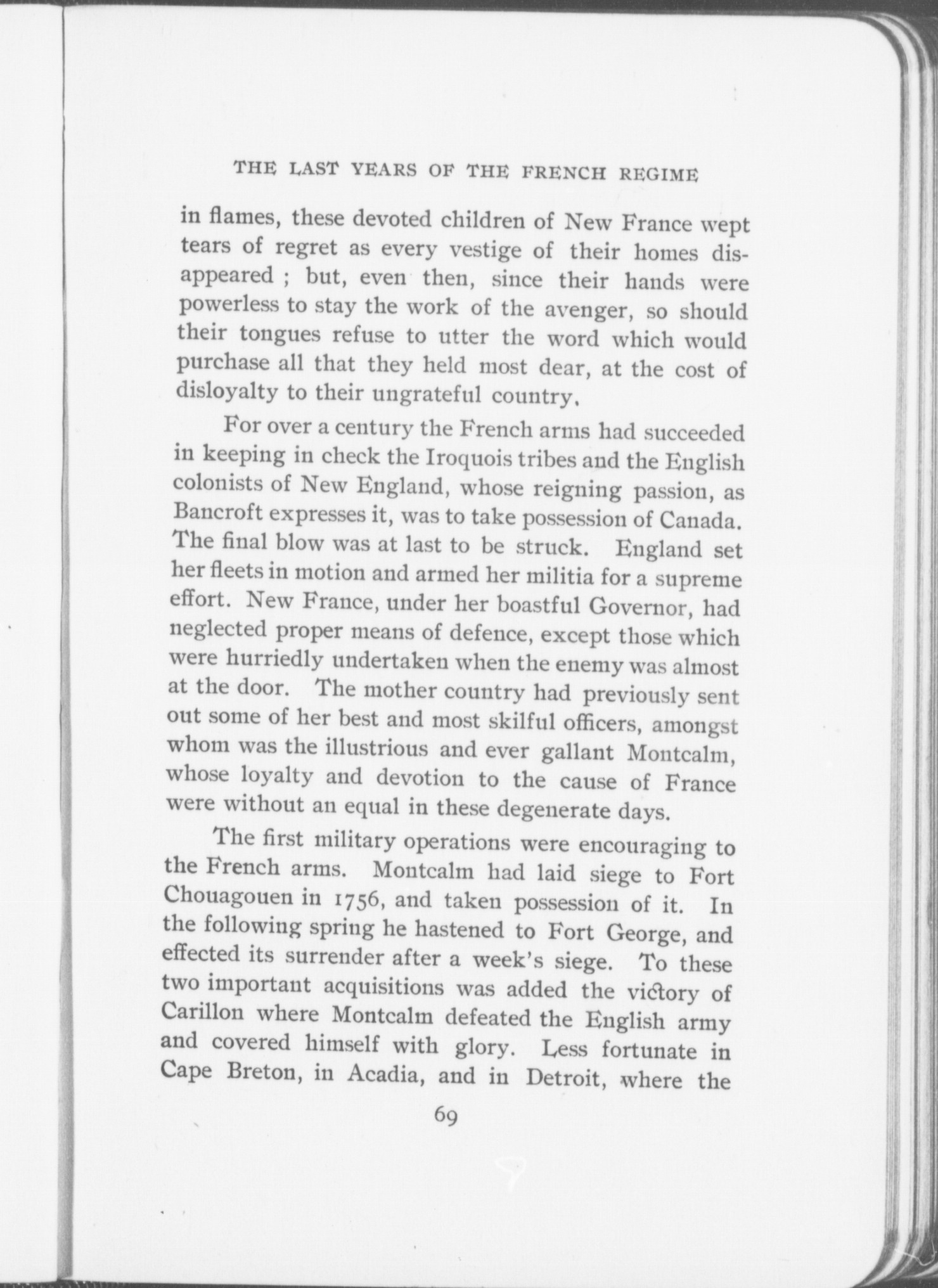 THE LAST YEARS OF THE FRENCH REGIME

in flames, these devoted children of New France wept tears of regret as every vestige of their homes disappeared ; but, even then, since their hands were powerless to stay the work of the avenger, so should their tongues refuse to utter the word which would purchase all that they held most dear, at the cost of disloyalty to their ungrateful country.

For over a century the French arms had succeeded in keeping in check the Iroquois tribes and the English colonists of New England, whose reigning passion, as Bancroft expresses it, was to take possession of Canada. The final blow was at last to be struck. England set her fleets in motion and armed her militia for a supreme effort. New France, under her boastful Governor, had neglected proper means of defence, except those which were hurriedly undertaken when the enemy was almost at the door. The mother country had previously sent out some of her best and most skilful officers, amongst whom was the illustrious and ever gallant Montcalm, whose loyalty and devotion to the cause of France were without an equal in these degenerate days.

The first military operations were encouraging to the French arms. Montcalm had laid siege to Fort Chouagouen in 1756, and taken possession of it. In the following spring he hastened to Fort George, and effected its surrender after a week's siege. To these two important acquisitions was added the victory of Carillon where Montcalm defeated the English army and covered himself with glory. Less fortunate in Cape Breton, in Acadia, and in Detroit, where the

69